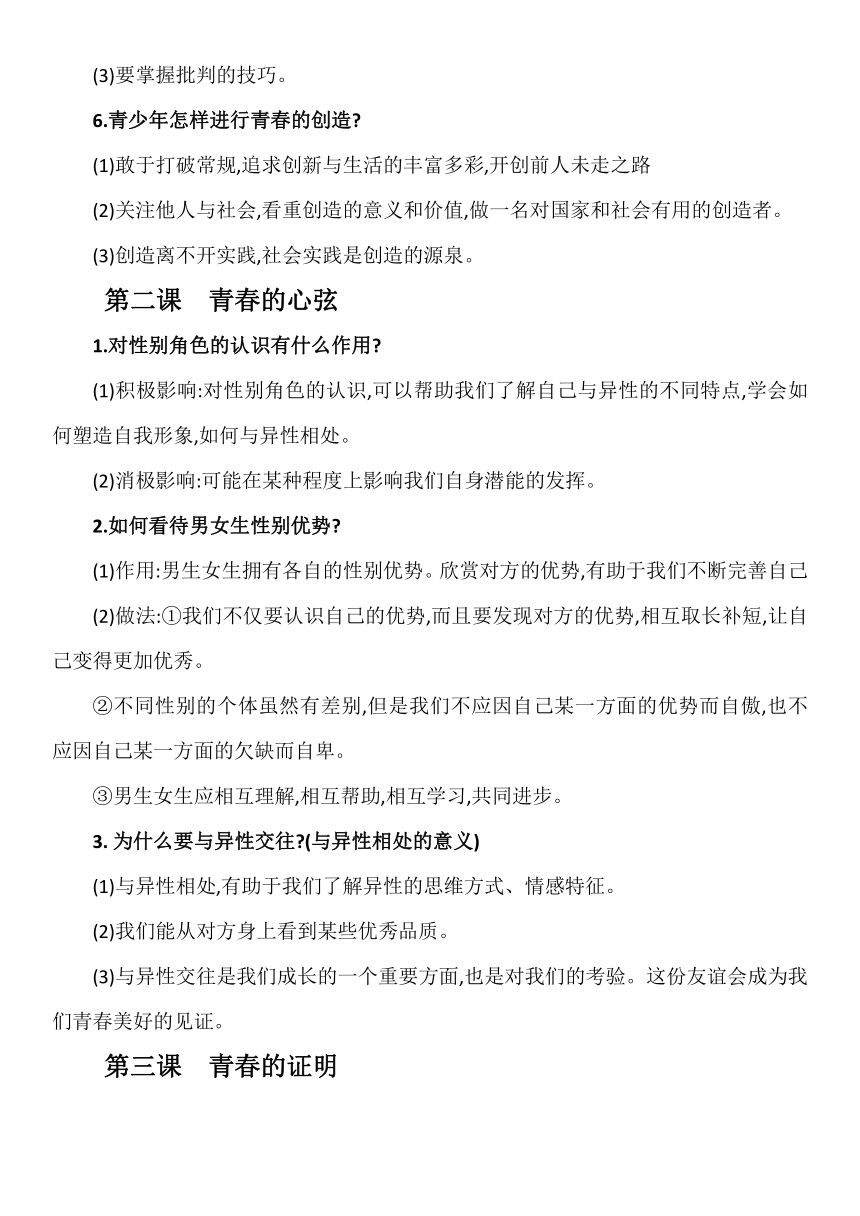 (3)要掌握批判的技巧。

6.青少年怎样进行青春的创造?

(1)敢于打破常规,追求创新与生活的丰富多彩,开创前人未走之路

(2)关注他人与社会,看重创造的意义和价值,做一名对国家和社会有用的创造者。

(3)创造离不开实践,社会实践是创造的源泉。

第二课　青春的心弦

1.对性别角色的认识有什么作用?

(1)积极影响:对性别角色的认识,可以帮助我们了解自己与异性的不同特点,学会如何塑造自我形象,如何与异性相处。

(2)消极影响:可能在某种程度上影响我们自身潜能的发挥。

2.如何看待男女生性别优势?

(1)作用:男生女生拥有各自的性别优势。欣赏对方的优势,有助于我们不断完善自己

(2)做法:①我们不仅要认识自己的优势,而且要发现对方的优势,相互取长补短,让自己变得更加优秀。

②不同性别的个体虽然有差别,但是我们不应因自己某一方面的优势而自傲,也不应因自己某一方面的欠缺而自卑。

③男生女生应相互理解,相互帮助,相互学习,共同进步。

3. 为什么要与异性交往?(与异性相处的意义)

(1)与异性相处,有助于我们了解异性的思维方式、情感特征。

(2)我们能从对方身上看到某些优秀品质。

(3)与异性交往是我们成长的一个重要方面,也是对我们的考验。这份友谊会成为我们青春美好的见证。

第三课　青春的证明